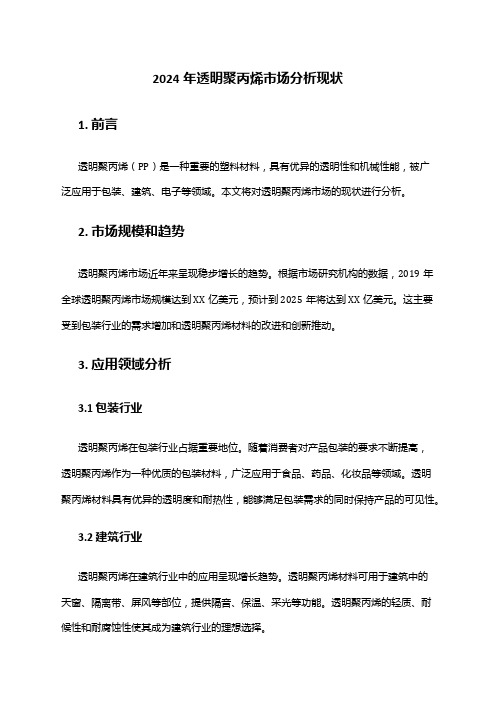 2024 年透明聚丙烯市场分析现状

1. 前言

透明聚丙烯（PP）是一种重要的塑料材料，具有优异的透明性和机械性能，被广泛应用于包装、建筑、电子等领域。本文将对透明聚丙烯市场的现状进行分析。

2. 市场规模和趋势

透明聚丙烯市场近年来呈现稳步增长的趋势。根据市场研究机构的数据，2019 年全球透明聚丙烯市场规模达到 XX 亿美元，预计到 2025 年将达到 XX 亿美元。这主要受到包装行业的需求增加和透明聚丙烯材料的改进和创新推动。

3. 应用领域分析

3.1 包装行业

透明聚丙烯在包装行业占据重要地位。随着消费者对产品包装的要求不断提高，透明聚丙烯作为一种优质的包装材料，广泛应用于食品、药品、化妆品等领域。透明聚丙烯材料具有优异的透明度和耐热性，能够满足包装需求的同时保持产品的可见性。

3.2 建筑行业

透明聚丙烯在建筑行业中的应用呈现增长趋势。透明聚丙烯材料可用于建筑中的天窗、隔离带、屏风等部位，提供隔音、保温、采光等功能。透明聚丙烯的轻质、耐候性和耐腐蚀性使其成为建筑行业的理想选择。